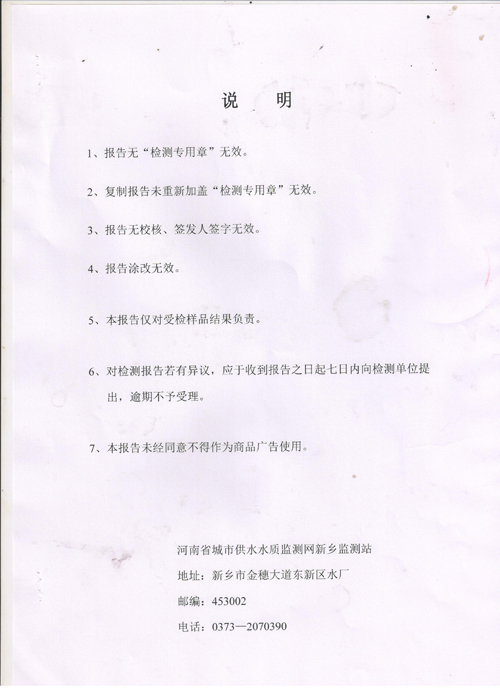 说　明

1、报告无“检测专用章”无效。

2、复制报告未重新加盖“检测专用章”无效。

3、报告无校核、签发人签字无效。

4、报告涂改无效。

5、本报告仅对受检样品结果负责。

6、对检测报告若有异议，应于收到报告之日起七日内向检测单位提出，逾期不予受理。

7、本报告未经同意不得作为商品广告使用。

河南省城市供水水质监测网新乡监测站

地址：新乡市金穗大道东新区水厂

邮编：453002

电话：0373—2070390